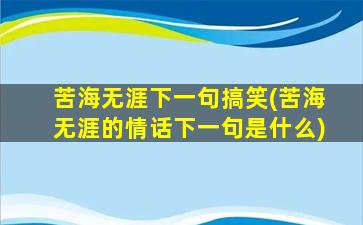 苦海无涯下一句搞笑(苦海无涯的情话下一句是什么)